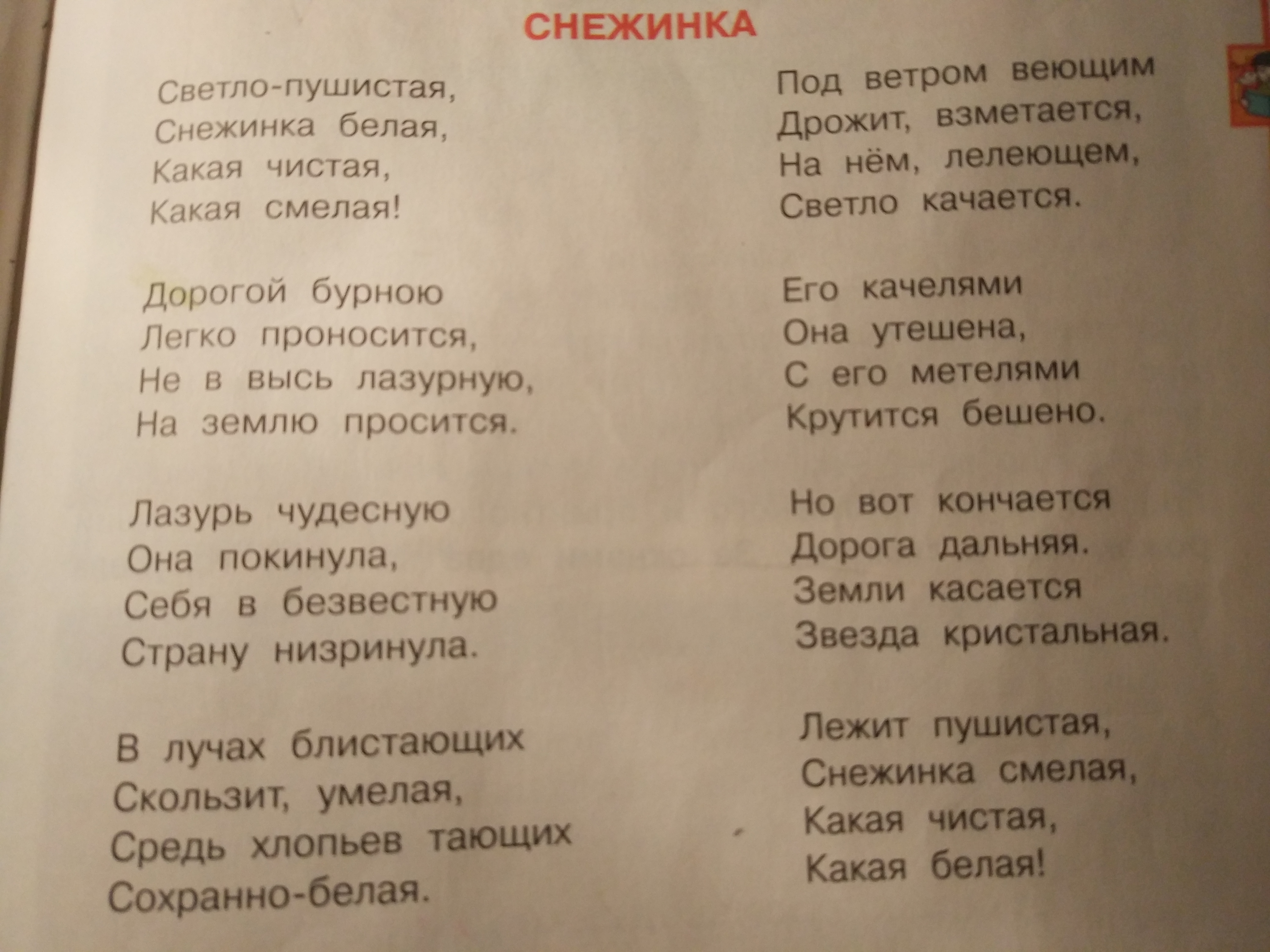 СНЕЖИНКА

Светло-пушистая,
Снежинка белая,
Какая чистая,
Какая смелая!

Дорогой бурною
Легко проносится,
Не в высь лазурную,
На землю просится.

Лазурь чудесную
Она покинула,
Себя в безвестную
Страну низринула.

В лучах блистающих
Скользит, умелая,
Средь хлопьев тающих
Сохранно-белая.

Под ветром веющим
Дрожит, взметается,
На нём, лелеющем,
Светло качается.

Его качелями
Она утешена,
С его метелями
Крутится бешено.

Но вот кончается
Дорога дальняя.
Земли касается
Звезда кристальная.

Лежит пушистая,
Снежинка смелая,
Какая чистая,
Какая белая!